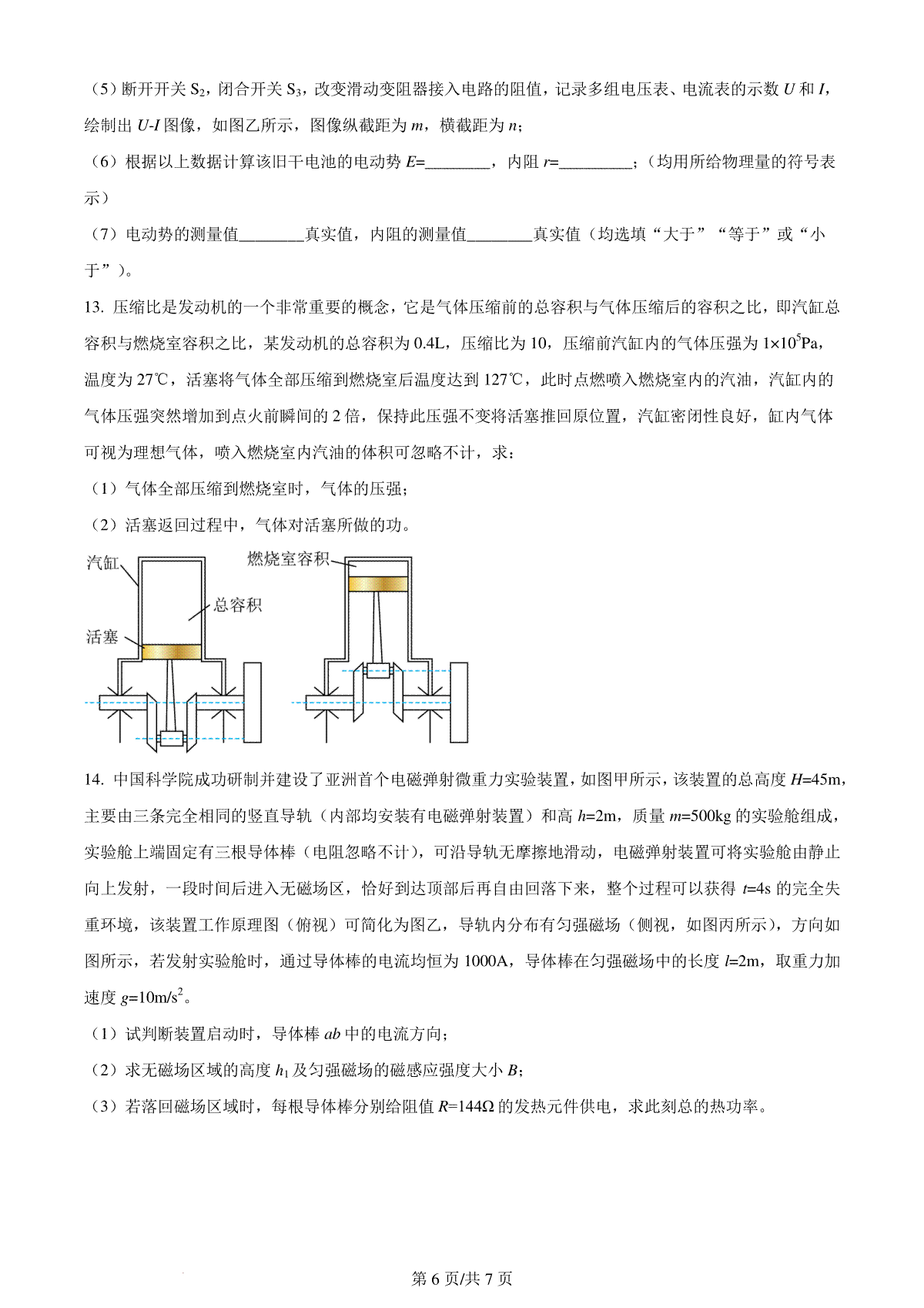 （5）断开开关 $S_2$，闭合开关 $S_3$，改变滑动变阻器接入电路的阻值，记录多组电压表、电流表的示数 $U$ 和 $I$，绘制出 $U$-$I$ 图像，如图乙所示，图像纵截距为 $m$，横截距为 $n$；

（6）根据以上数据计算该旧干电池的电动势 $E$=________，内阻 $r$=_________；（均用所给物理量的符号表示）

（7）电动势的测量值________真实值，内阻的测量值________真实值（均选填“大于”“等于”或“小于”）。

13. 压缩比是发动机的一个非常重要的概念，它是气体压缩前的总容积与气体压缩后的容积之比，即汽缸总容积与燃烧室容积之比，某发动机的总容积为 0.4L，压缩比为 10，压缩前汽缸内的气体压强为 $1\times10^5$Pa，温度为 27℃，活塞将气体全部压缩到燃烧室后温度达到 127℃，此时点燃喷入燃烧室内的汽油，汽缸内的气体压强突然增加到点火前瞬间的 2 倍，保持此压强不变将活塞推回原位置，汽缸密闭性良好，缸内气体可视为理想气体，喷入燃烧室内汽油的体积可忽略不计，求：

（1）气体全部压缩到燃烧室时，气体的压强；

（2）活塞返回过程中，气体对活塞所做的功。

汽缸
总容积
活塞
燃烧室容积

14. 中国科学院成功研制并建设了亚洲首个电磁弹射微重力实验装置，如图甲所示，该装置的总高度 $H$=45m，主要由三条完全相同的竖直导轨（内部均安装有电磁弹射装置）和高 $h$=2m，质量 $m$=500kg 的实验舱组成，实验舱上端固定有三根导体棒（电阻忽略不计），可沿导轨无摩擦地滑动，电磁弹射装置可将实验舱由静止向上发射，一段时间后进入无磁场区，恰好到达顶部后再自由回落下来，整个过程可以获得 $t$=4s 的完全失重环境，该装置工作原理图（俯视）可简化为图乙，导轨内分布有匀强磁场（侧视，如图丙所示），方向如图所示，若发射实验舱时，通过导体棒的电流均恒为 1000A，导体棒在匀强磁场中的长度 $l$=2m，取重力加速度 $g$=10m/s$^2$。

（1）试判断装置启动时，导体棒 $ab$ 中的电流方向；

（2）求无磁场区域的高度 $h_1$ 及匀强磁场的磁感应强度大小 $B$；

（3）若落回磁场区域时，每根导体棒分别给阻值 $R$=144Ω 的发热元件供电，求此刻总的热功率。

第 6 页/共 7 页